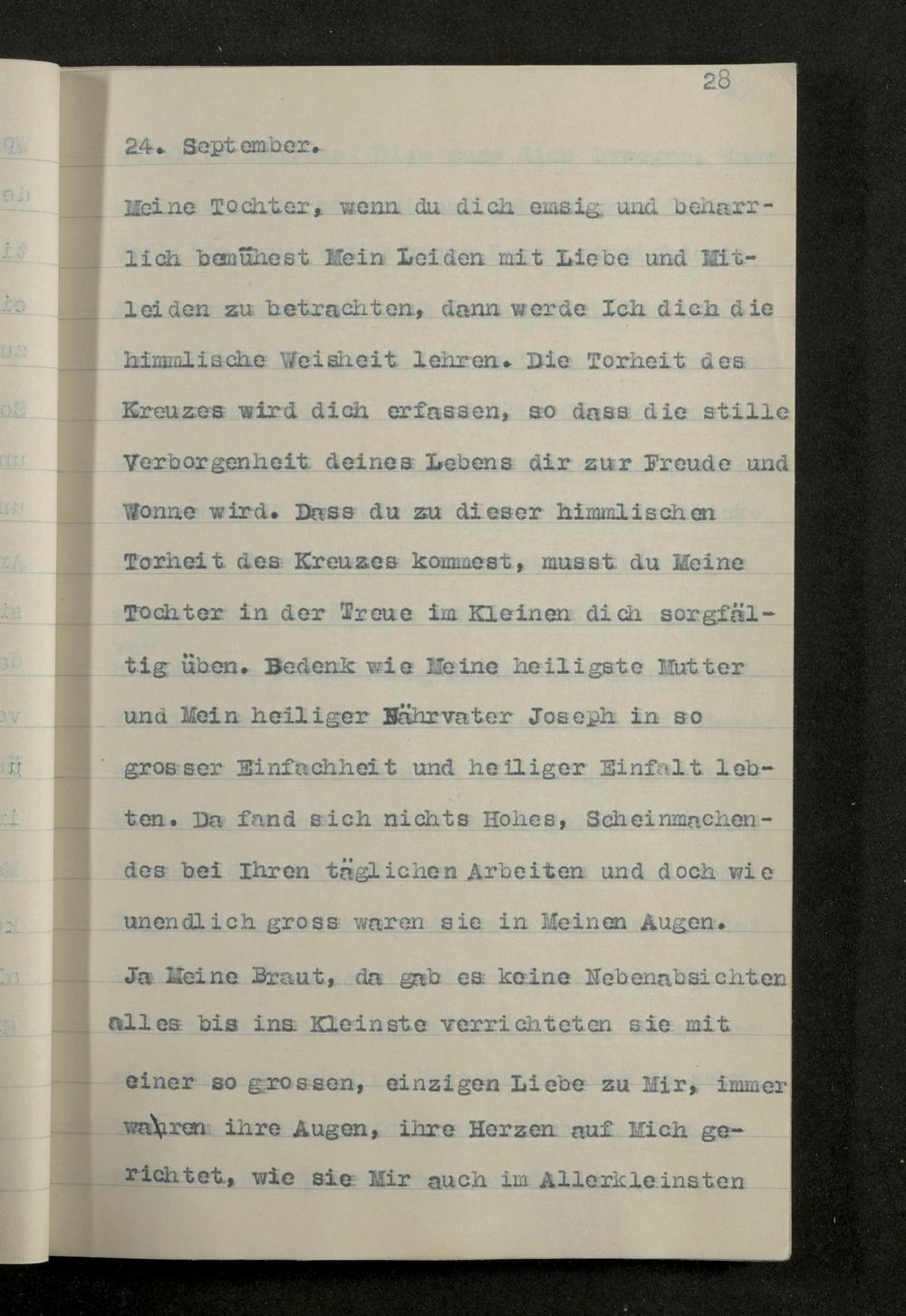 28

24. September.

Meine Tochter, wenn du dich emsig und beharrlich bemühest Mein Leiden mit Liebe und Mitleiden zu betrachten, dann werde Ich dich die himmlische Weisheit lehren. Die Torheit des Kreuzes wird dich erfassen, so dass die stille Verborgenheit deines Lebens dir zur Freude und Wonne wird. Dass du zu dieser himmlischen Torheit des Kreuzes kommest, musst du Meine Tochter in der Treue im Kleinen dich sorgfältig üben. Bedenk wie Meine heiligste Mutter und Mein heiliger Nährvater Joseph in so grosser Einfachheit und heiliger Einfalt lebten. Da fand sich nichts Hohes, Scheinmachendes bei Ihren täglichen Arbeiten und doch wie unendlich gross waren sie in Meinen Augen.

Ja Meine Braut, da gab es keine Nebenabsichten alles bis ins Kleinste verrichteten sie mit einer so grossen, einzigen Liebe zu Mir, immer waren ihre Augen, ihre Herzen auf Mich gerichtet, wie sie Mir auch im Allerkleinsten